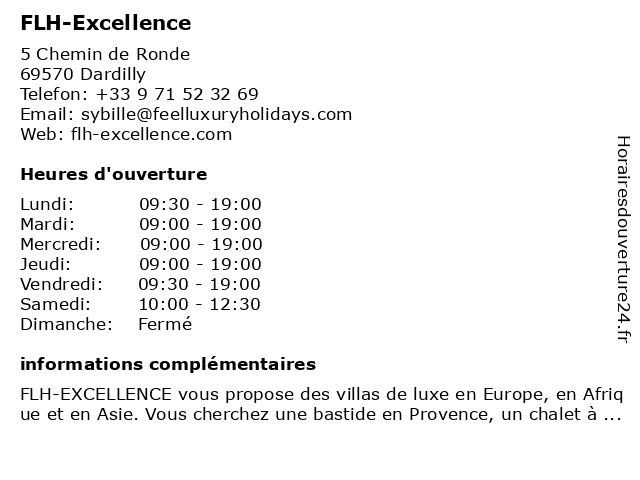 FLH-Excellence

5 Chemin de Ronde
69570 Dardilly
Telefon: +33 9 71 52 32 69
Email: sybille@feelluxuryholidays.com
Web: flh-excellence.com

Heures d'ouverture

Lundi: 09:30 - 19:00
Mardi: 09:00 - 19:00
Mercredi: 09:00 - 19:00
Jeudi: 09:00 - 19:00
Vendredi: 09:30 - 19:00
Samedi: 10:00 - 12:30
Dimanche: Fermé

informations complémentaires

FLH-EXCELLENCE vous propose des villas de luxe en Europe, en Afrique et en Asie. Vous cherchez une bastide en Provence, un chalet à ...

Horairesdouverture24.fr